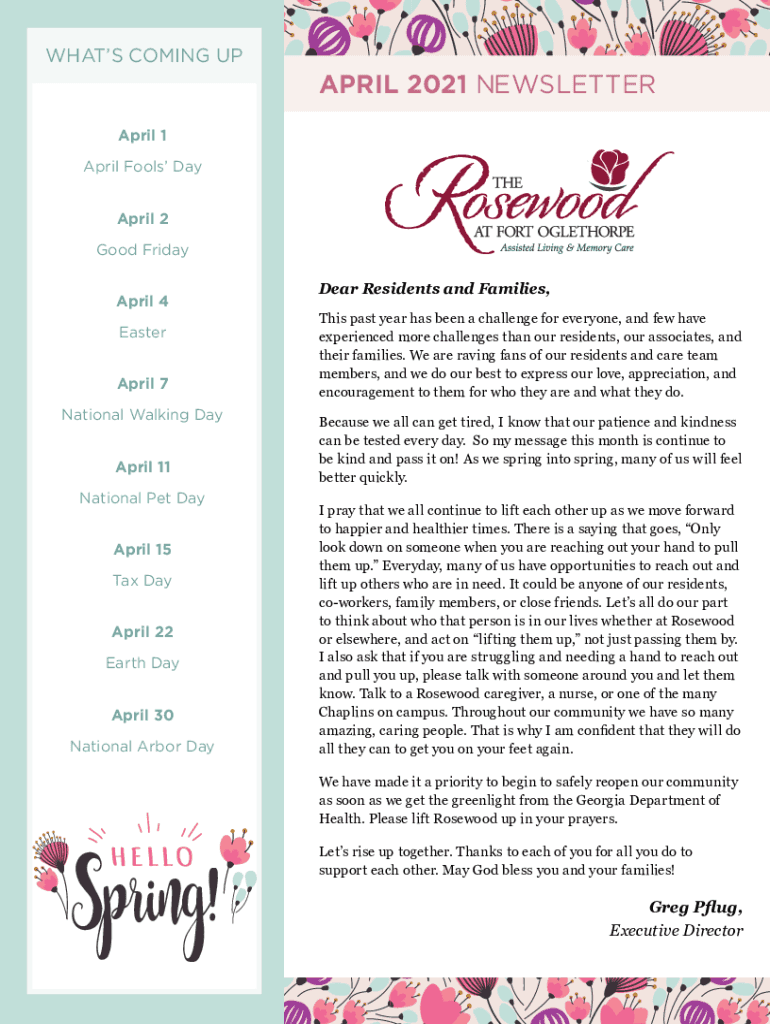 WHAT'S COMING UP

April 1
April Fools' Day

April 2
Good Friday

April 4
Easter

April 7
National Walking Day

April 11
National Pet Day

April 15
Tax Day

April 22
Earth Day

April 30
National Arbor Day

HELLO
Spring!

APRIL 2021 NEWSLETTER

THE Rosewood AT FORT OGLETHORPE
Assisted Living & Memory Care

Dear Residents and Families,

This past year has been a challenge for everyone, and few have experienced more challenges than our residents, our associates, and their families. We are raving fans of our residents and care team members, and we do our best to express our love, appreciation, and encouragement to them for who they are and what they do.

Because we all can get tired, I know that our patience and kindness can be tested every day. So my message this month is continue to be kind and pass it on! As we spring into spring, many of us will feel better quickly.

I pray that we all continue to lift each other up as we move forward to happier and healthier times. There is a saying that goes, "Only look down on someone when you are reaching out your hand to pull them up." Everyday, many of us have opportunities to reach out and lift up others who are in need. It could be anyone of our residents, co-workers, family members, or close friends. Let's all do our part to think about who that person is in our lives whether at Rosewood or elsewhere, and act on "lifting them up," not just passing them by. I also ask that if you are struggling and needing a hand to reach out and pull you up, please talk with someone around you and let them know. Talk to a Rosewood caregiver, a nurse, or one of the many Chaplins on campus. Throughout our community we have so many amazing, caring people. That is why I am confident that they will do all they can to get you on your feet again.

We have made it a priority to begin to safely reopen our community as soon as we get the greenlight from the Georgia Department of Health. Please lift Rosewood up in your prayers.

Let's rise up together. Thanks to each of you for all you do to support each other. May God bless you and your families!

Greg Pflug,
Executive Director